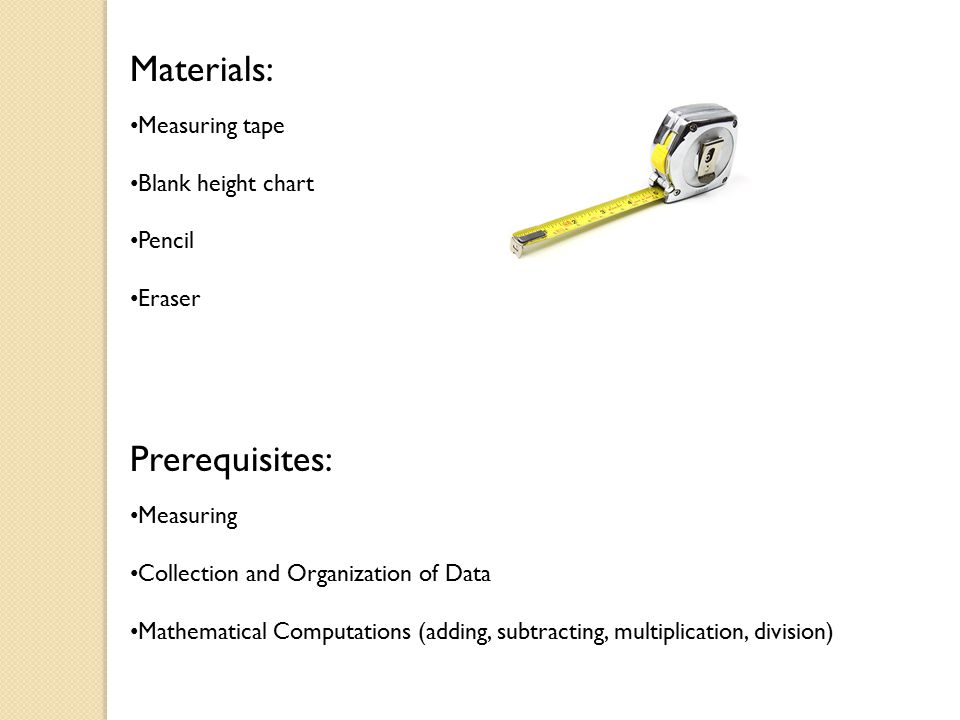 Materials:

•Measuring tape

•Blank height chart

•Pencil

•Eraser

Prerequisites:

•Measuring

•Collection and Organization of Data

•Mathematical Computations (adding, subtracting, multiplication, division)